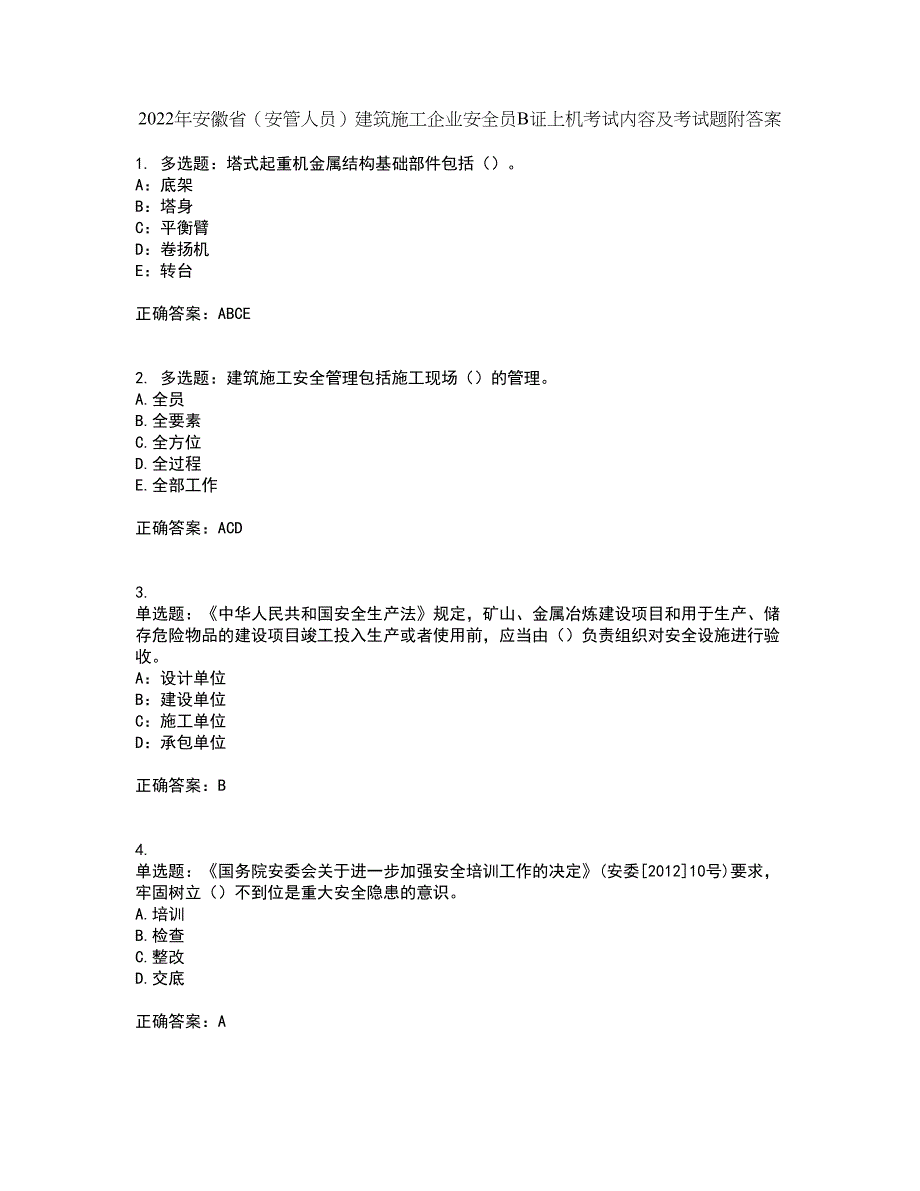 2022年安徽省（安管人员）建筑施工企业安全员B证上机考试内容及考试题附答案

1. 多选题：塔式起重机金属结构基础部件包括（）。
A：底架
B：塔身
C：平衡臂
D：卷扬机
E：转台

正确答案：ABCE

2. 多选题：建筑施工安全管理包括施工现场（）的管理。
A.全员
B.全要素
C.全方位
D.全过程
E.全部工作

正确答案：ACD

3.
单选题：《中华人民共和国安全生产法》规定，矿山、金属冶炼建设项目和用于生产、储存危险物品的建设项目竣工投入生产或者使用前，应当由（）负责组织对安全设施进行验收。
A：设计单位
B：建设单位
C：施工单位
D：承包单位

正确答案：B

4.
单选题：《国务院安委会关于进一步加强安全培训工作的决定》（安委[2012]10号）要求，牢固树立（）不到位是重大安全隐患的意识。
A.培训
B.检查
C.整改
D.交底

正确答案：A